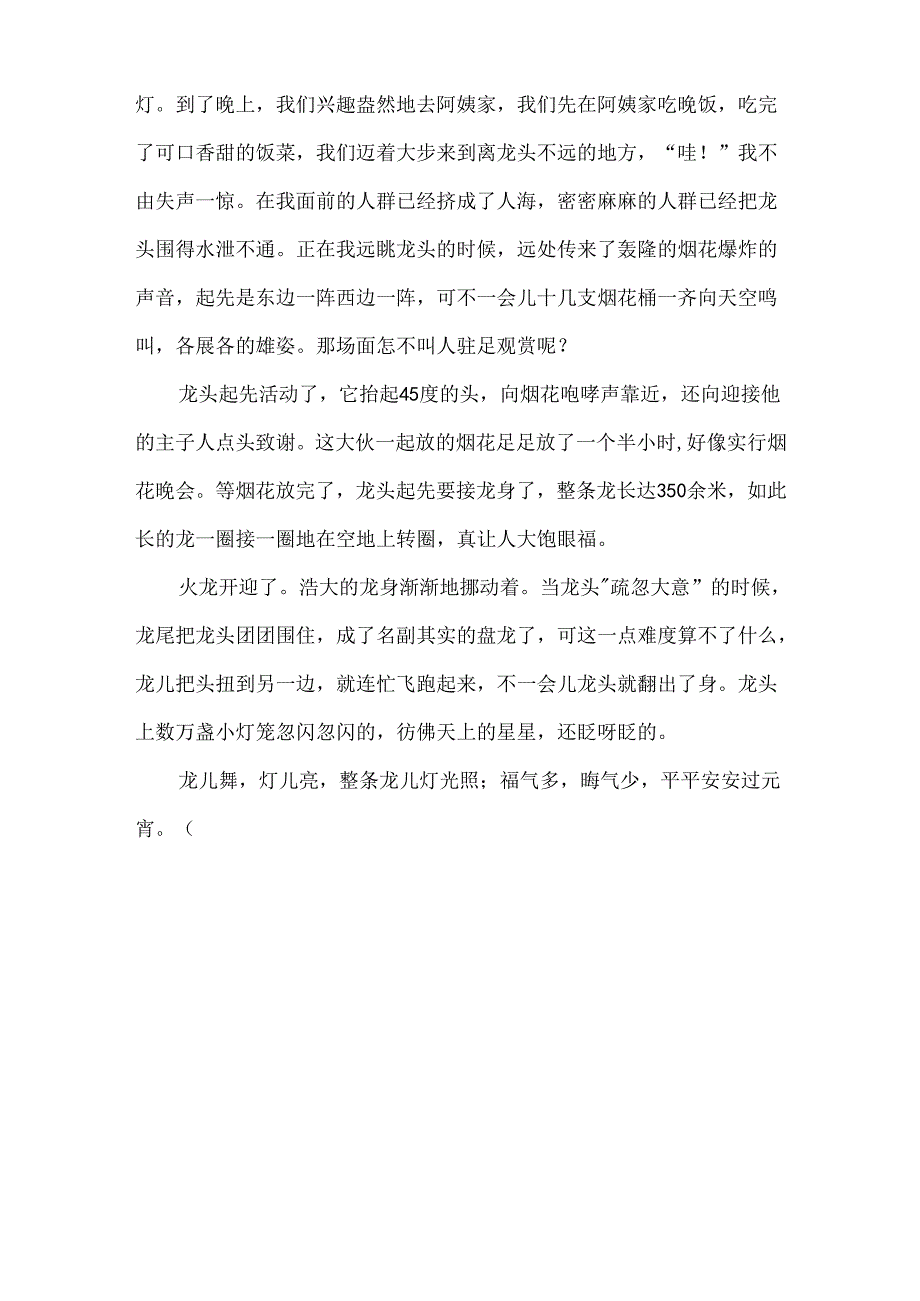 灯。到了晚上，我们兴趣盎然地去阿姨家，我们先在阿姨家吃晚饭，吃完了可口香甜的饭菜，我们迈着大步来到离龙头不远的地方，“哇！”我不由失声一惊。在我面前的人群已经挤成了人海，密密麻麻的人群已经把龙头围得水泄不通。正在我远眺龙头的时候，远处传来了轰隆的烟花爆炸的声音，起先是东边一阵西边一阵，可不一会儿十几支烟花桶一齐向天空鸣叫，各展各的雄姿。那场面怎不叫人驻足观赏呢？

龙头起先活动了，它抬起45度的头，向烟花咆哮声靠近，还向迎接他的主子人点头致谢。这大伙一起放的烟花足足放了一个半小时,好像实行烟花晚会。等烟花放完了，龙头起先要接龙身了，整条龙长达350余米，如此长的龙一圈接一圈地在空地上转圈，真让人大饱眼福。

火龙开迎了。浩大的龙身渐渐地挪动着。当龙头"疏忽大意”的时候，龙尾把龙头团团围住，成了名副其实的盘龙了，可这一点难度算不了什么，龙儿把头扭到另一边，就连忙飞跑起来，不一会儿龙头就翻出了身。龙头上数万盏小灯笼忽闪忽闪的，彷佛天上的星星，还眨呀眨的。

龙儿舞，灯儿亮，整条龙儿灯光照；福气多，晦气少，平平安安过元宵。（